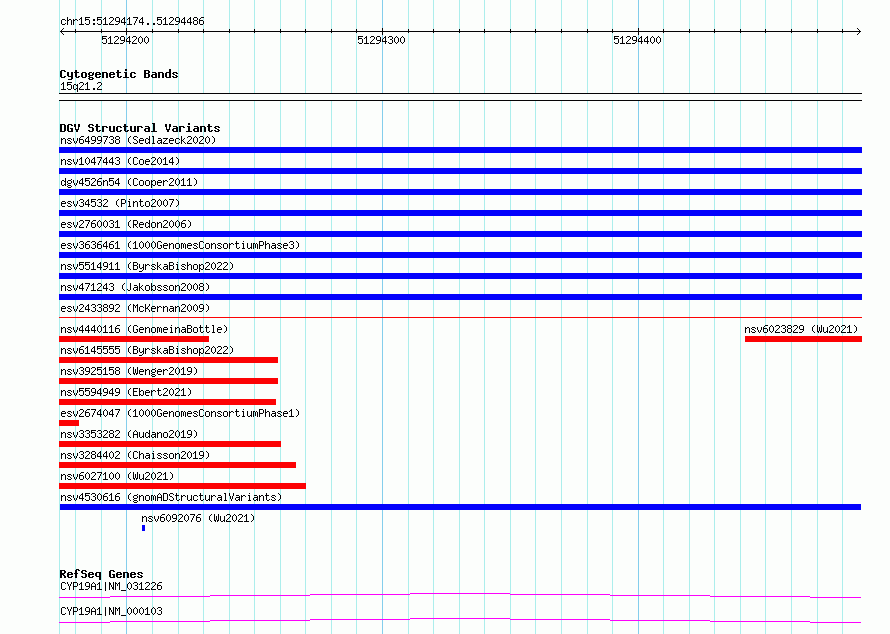 chr15:51294174..51294486

51294200

51294300

51294400

Cytogenetic Bands
15q21.2

DGV Structural Variants
nsv6499738 (Sedlazeck2020)
nsv1047443 (Coe2014)
dgv4526n54 (Cooper2011)
esv34532 (Pinto2007)
esv2760031 (Redon2006)
esv3636461 (1000GenomesConsortiumPhase3)
nsv5514911 (ByrskaBishop2022)
nsv471243 (Jakobsson2008)
esv2433892 (McKernan2009)
nsv4440116 (GenomeinaBottle)
nsv6023829 (Wu2021)
nsv6145555 (ByrskaBishop2022)
nsv3925158 (Wenger2019)
nsv5594949 (Ebert2021)
esv2674047 (1000GenomesConsortiumPhase1)
nsv3353282 (Audano2019)
nsv3284402 (Chaisson2019)
nsv6027100 (Wu2021)
nsv4530616 (gnomADStructuralVariants)
nsv6092076 (Wu2021)

RefSeq Genes
CYP19A1|NM_031226
CYP19A1|NM_000103